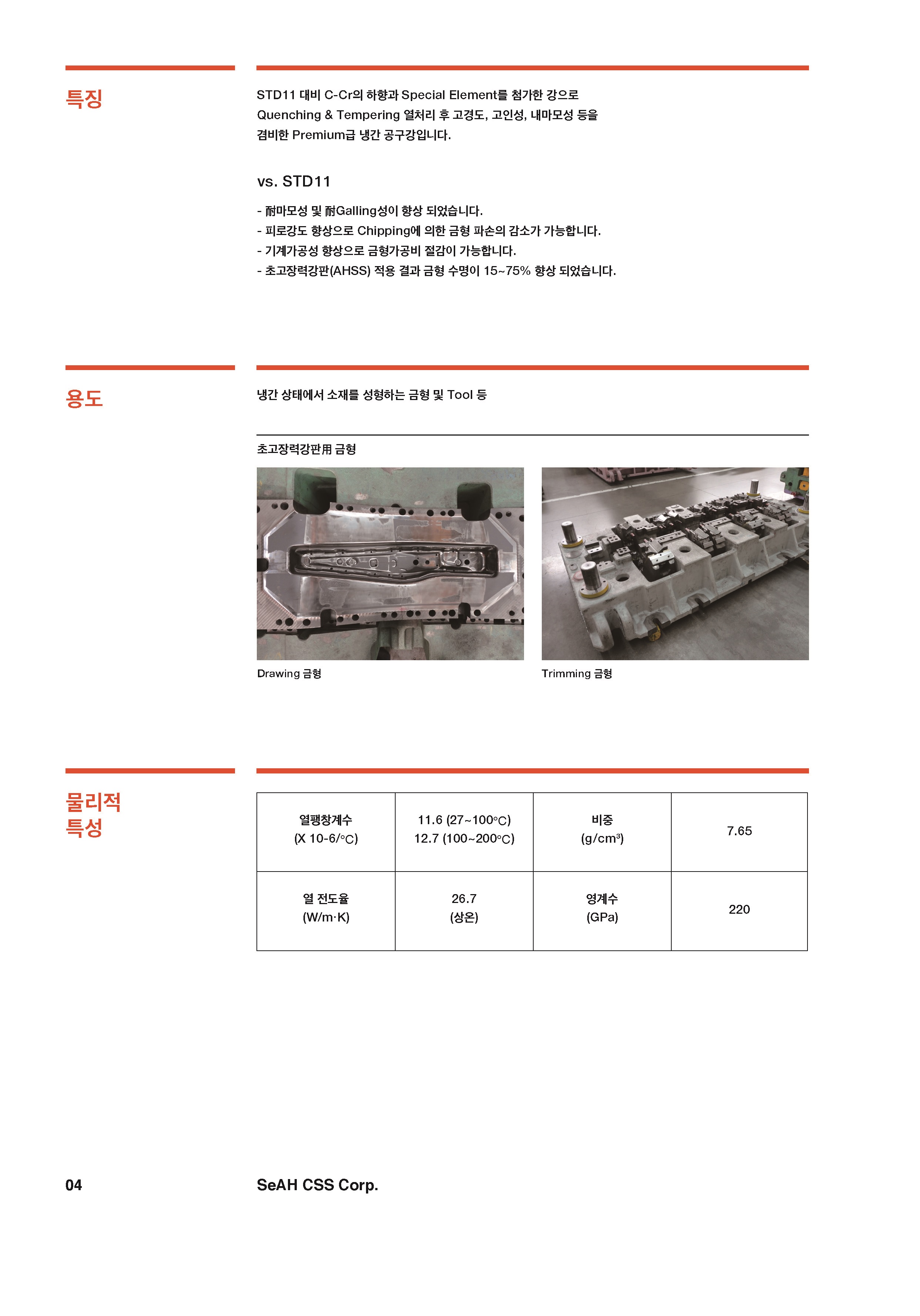 특징

STD11 대비 C-Cr의 하향과 Special Element를 첨가한 강으로 Quenching & Tempering 열처리 후 고경도, 고인성, 내마모성 등을 겸비한 Premium급 냉간 공구강입니다.

vs. STD11

- 耐마모성 및 耐Galling성이 향상 되었습니다.
- 피로강도 향상으로 Chipping에 의한 금형 파손의 감소가 가능합니다.
- 기계가공성 향상으로 금형가공비 절감이 가능합니다.
- 초고장력강판(AHSS) 적용 결과 금형 수명이 15~75% 향상 되었습니다.

용도

냉간 상태에서 소재를 성형하는 금형 및 Tool 등

초고장력강판用 금형

Drawing 금형

Trimming 금형

물리적 특성

| 열팽창계수 (X 10-6/°C) | 11.6 (27~100°C) 12.7 (100~200°C) | 비중 (g/cm³) | 7.65 |
|---|---|---|---|
| 열 전도율 (W/m·K) | 26.7 (상온) | 영계수 (GPa) | 220 |

04

SeAH CSS Corp.